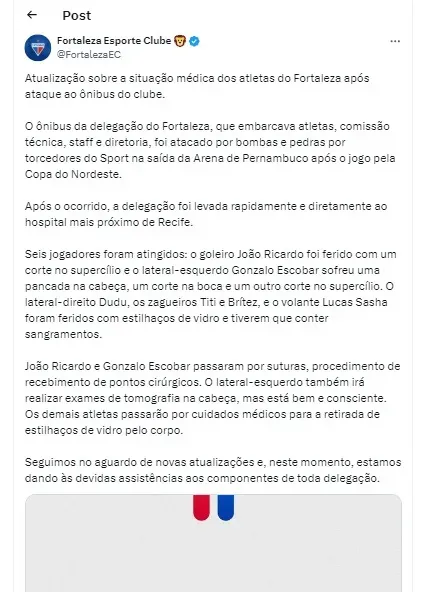 Post

Fortaleza Esporte Clube 🦁
@FortalezaEC

Atualização sobre a situação médica dos atletas do Fortaleza após ataque ao ônibus do clube.

O ônibus da delegação do Fortaleza, que embarcava atletas, comissão técnica, staff e diretoria, foi atacado por bombas e pedras por torcedores do Sport na saída da Arena de Pernambuco após o jogo pela Copa do Nordeste.

Após o ocorrido, a delegação foi levada rapidamente e diretamente ao hospital mais próximo de Recife.

Seis jogadores foram atingidos: o goleiro João Ricardo foi ferido com um corte no supercílio e o lateral-esquerdo Gonzalo Escobar sofreu uma pancada na cabeça, um corte na boca e um outro corte no supercílio. O lateral-direito Dudu, os zagueiros Titi e Brítez, e o volante Lucas Sasha foram feridos com estilhaços de vidro e tiverem que conter sangramentos.

João Ricardo e Gonzalo Escobar passaram por suturas, procedimento de recebimento de pontos cirúrgicos. O lateral-esquerdo também irá realizar exames de tomografia na cabeça, mas está bem e consciente. Os demais atletas passarão por cuidados médicos para a retirada de estilhaços de vidro pelo corpo.

Seguimos no aguardo de novas atualizações e, neste momento, estamos dando às devidas assistências aos componentes de toda delegação.